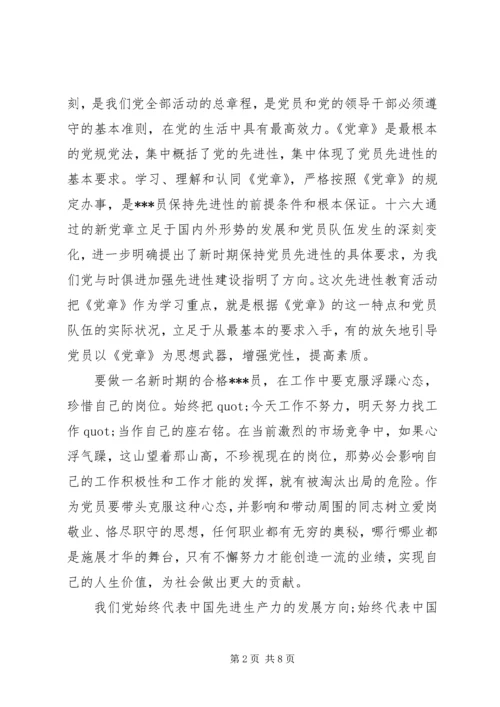 刻，是我们党全部活动的总章程，是党员和党的领导干部必须遵守的基本准则，在党的生活中具有最高效力。《党章》是最根本的党规党法，集中概括了党的先进性，集中体现了党员先进性的基本要求。学习、理解和认同《党章》，严格按照《党章》的规定办事，是***员保持先进性的前提条件和根本保证。十六大通过的新党章立足于国内外形势的发展和党员队伍发生的深刻变化，进一步明确提出了新时期保持党员先进性的具体要求，为我们党与时俱进加强先进性建设指明了方向。这次先进性教育活动把《党章》作为学习重点，就是根据《党章》的这一特点和党员队伍的实际状况，立足于从最基本的要求入手，有的放矢地引导党员以《党章》为思想武器，增强党性，提高素质。

要做一名新时期的合格***员，在工作中要克服浮躁心态，珍惜自己的岗位。始终把 quot;今天工作不努力，明天努力找工作 quot;当作自己的座右铭。在当前激烈的市场竞争中，如果心浮气躁，这山望着那山高，不珍视现在的岗位，那势必会影响自己的工作积极性和工作才能的发挥，就有被淘汰出局的危险。作为党员要带头克服这种心态，并影响和带动周围的同志树立爱岗敬业、恪尽职守的思想，任何职业都有无穷的奥秘，哪行哪业都是施展才华的舞台，只有不懈努力才能创造一流的业绩，实现自己的人生价值，为社会做出更大的贡献。

我们党始终代表中国先进生产力的发展方向;始终代表中国

第 2 页 共 8 页